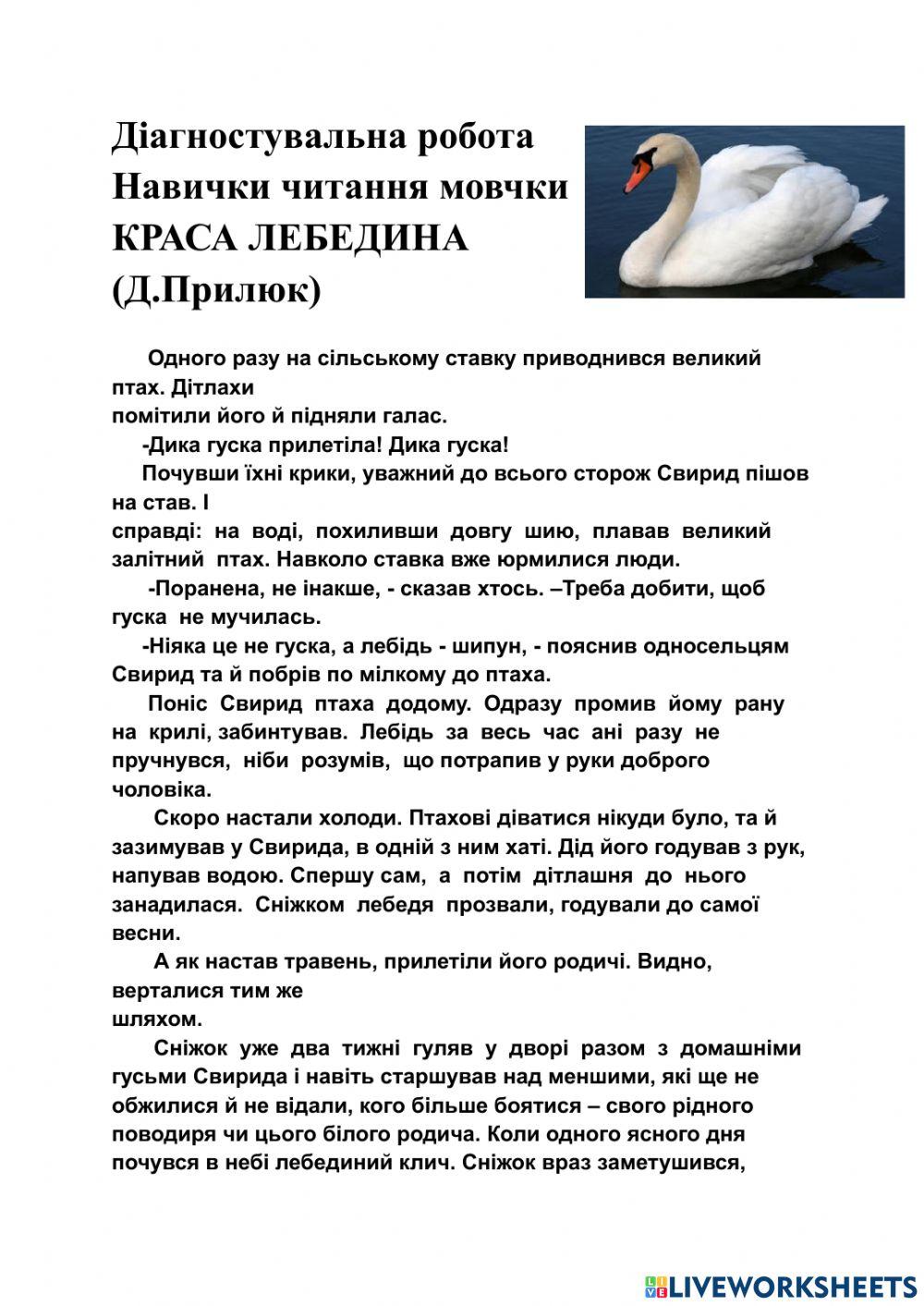 Діагностувальна робота
Навички читання мовчки
КРАСА ЛЕБЕДИНА
(Д.Прилюк)

Одного разу на сільському ставку приводнився великий птах. Дітлахи помітили його й підняли галас.

-Дика гуска прилетіла! Дика гуска!

Почувши їхні крики, уважний до всього сторож Свирид пішов на став. І справді: на воді, похиливши довгу шию, плавав великий залітний птах. Навколо ставка вже юрмилися люди.

-Поранена, не інакше, - сказав хтось. –Треба добити, щоб гуска не мучилась.

-Ніяка це не гуска, а лебідь - шипун, - пояснив односельцям Свирид та й побрів по мілкому до птаха.

Поніс Свирид птаха додому. Одразу промив йому рану на крилі, забинтував. Лебідь за весь час ані разу не пручнувся, ніби розумів, що потрапив у руки доброго чоловіка.

Скоро настали холоди. Птахові діватися нікуди було, та й зазимував у Свирида, в одній з ним хаті. Дід його годував з рук, напував водою. Спершу сам, а потім дітлашня до нього занадилася. Сніжком лебедя прозвали, годували до самої весни.

А як настав травень, прилетіли його родичі. Видно, верталися тим же шляхом.

Сніжок уже два тижні гуляв у дворі разом з домашніми гусьми Свирида і навіть старшував над меншими, які ще не обжилися й не відали, кого більше боятися – свого рідного поводиря чи цього білого родича. Коли одного ясного дня почувся в небі лебединий клич. Сніжок враз заметушився,

LIVEWORKSHEETS